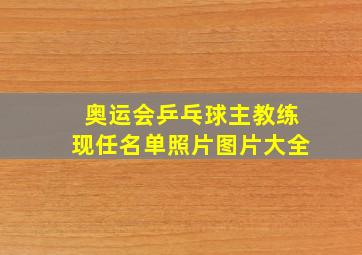 奥运会乒乓球主教练
现任名单照片图片大全